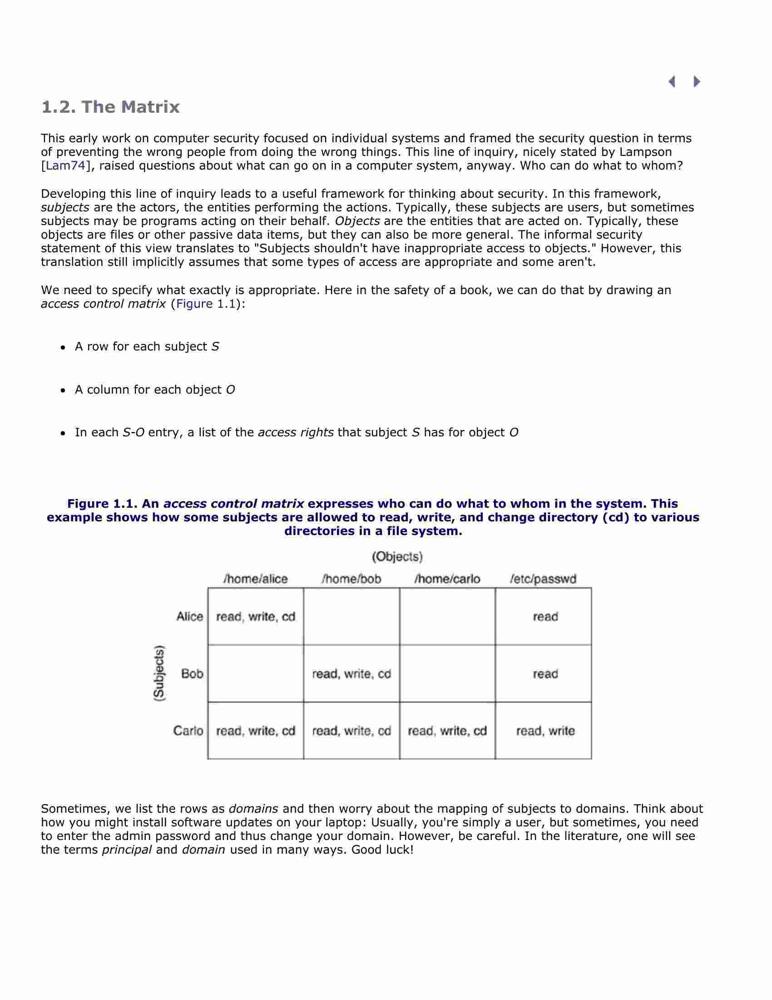 1.2. The Matrix

This early work on computer security focused on individual systems and framed the security question in terms of preventing the wrong people from doing the wrong things. This line of inquiry, nicely stated by Lampson [Lam74], raised questions about what can go on in a computer system, anyway. Who can do what to whom?

Developing this line of inquiry leads to a useful framework for thinking about security. In this framework, subjects are the actors, the entities performing the actions. Typically, these subjects are users, but sometimes subjects may be programs acting on their behalf. Objects are the entities that are acted on. Typically, these objects are files or other passive data items, but they can also be more general. The informal security statement of this view translates to "Subjects shouldn't have inappropriate access to objects." However, this translation still implicitly assumes that some types of access are appropriate and some aren't.

We need to specify what exactly is appropriate. Here in the safety of a book, we can do that by drawing an access control matrix (Figure 1.1):

• A row for each subject S

• A column for each object O

• In each S-O entry, a list of the access rights that subject S has for object O

Figure 1.1. An access control matrix expresses who can do what to whom in the system. This example shows how some subjects are allowed to read, write, and change directory (cd) to various directories in a file system.

(Objects)

(Subjects)

| | /home/alice | /home/bob | /home/carlo | /etc/passwd |
|---|---|---|---|---|
| Alice | read, write, cd | | | read |
| Bob | | read, write, cd | | read |
| Carlo | read, write, cd | read, write, cd | read, write, cd | read, write |

Sometimes, we list the rows as domains and then worry about the mapping of subjects to domains. Think about how you might install software updates on your laptop: Usually, you're simply a user, but sometimes, you need to enter the admin password and thus change your domain. However, be careful. In the literature, one will see the terms principal and domain used in many ways. Good luck!